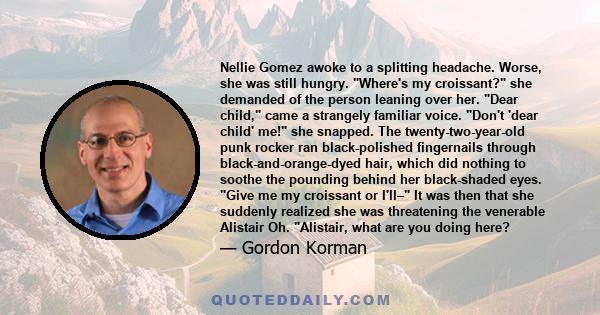 Nellie Gomez awoke to a splitting headache. Worse, she was still hungry. "Where's my croissant?" she demanded of the person leaning over her. "Dear child," came a strangely familiar voice. "Don't 'dear child' me!" she snapped. The twenty-two-year-old punk rocker ran black-polished fingernails through black-and-orange-dyed hair, which did nothing to soothe the pounding behind her black-shaded eyes. "Give me my croissant or I'll–" It was then that she suddenly realized she was threatening the venerable Alistair Oh. "Alistair, what are you doing here?

— Gordon Korman

QUOTEDDAILY.COM